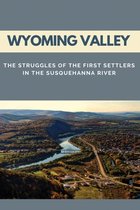 WYOMING VALLEY

THE STRUGGLES OF THE FIRST SETTLERS IN THE SUSQUEHANNA RIVER